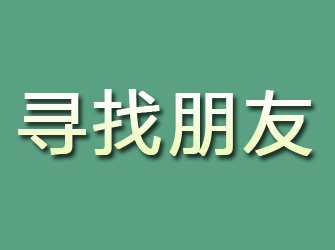 寻找朋友